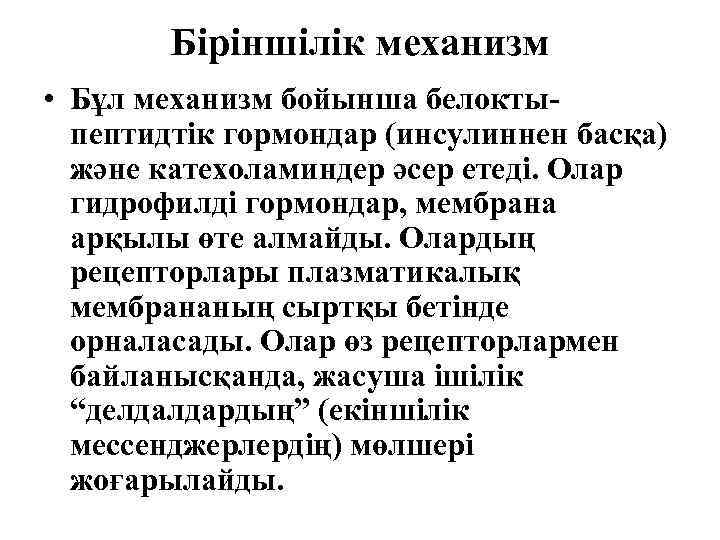 Біріншілік механизм

• Бұл механизм бойынша белокты-пептидтік гормондар (инсулиннен басқа) және катехоламиндер әсер етеді. Олар гидрофилді гормондар, мембрана арқылы өте алмайды. Олардың рецепторлары плазматикалық мембрананың сыртқы бетінде орналасады. Олар өз рецепторлармен байланысқанда, жасуша ішілік “делдалдардың” (екіншілік мессенджерлердің) мөлшері жоғарылайды.